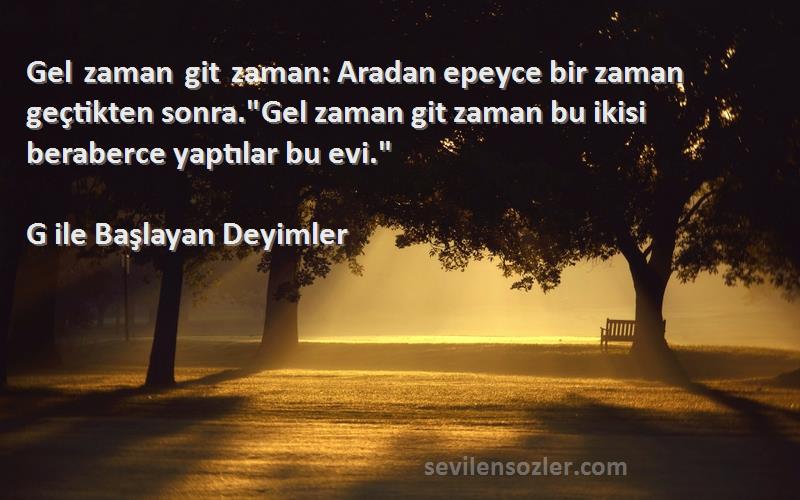 Gel zaman git zaman: Aradan epeyce bir zaman geçtikten sonra."Gel zaman git zaman bu ikisi beraberce yaptılar bu evi."

G ile Başlayan Deyimler

sevilensozler.com